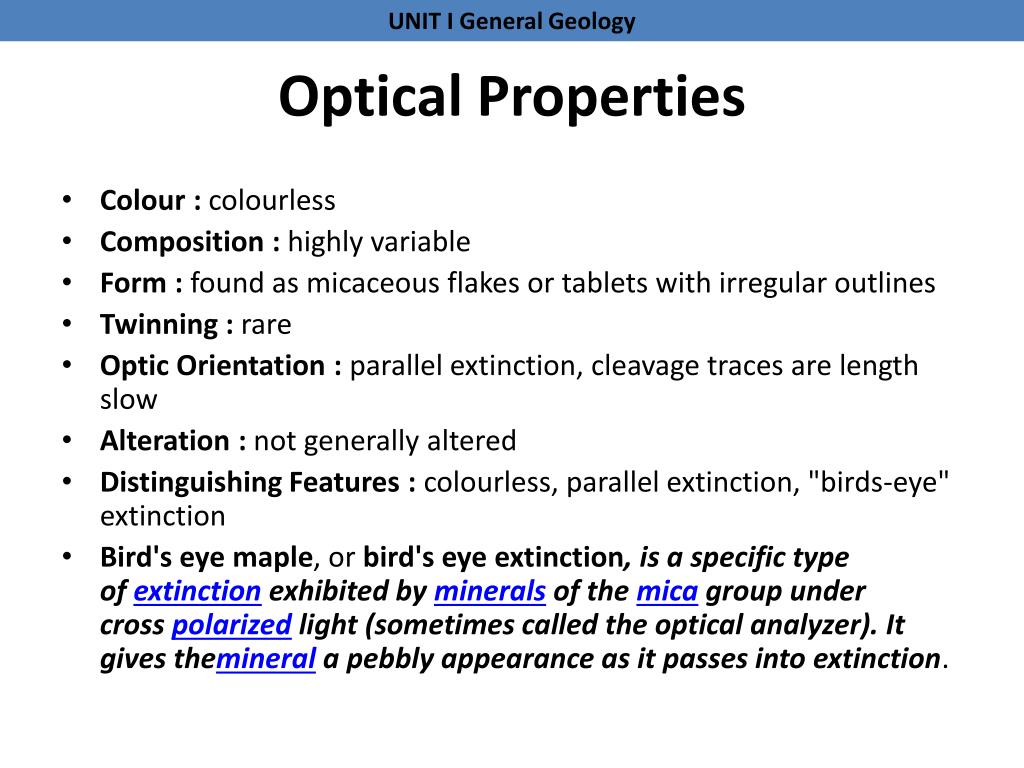 UNIT I General Geology

Optical Properties

• Colour : colourless
• Composition : highly variable
• Form : found as micaceous flakes or tablets with irregular outlines
• Twinning : rare
• Optic Orientation : parallel extinction, cleavage traces are length slow
• Alteration : not generally altered
• Distinguishing Features : colourless, parallel extinction, "birds-eye" extinction
• Bird's eye maple, or bird's eye extinction, is a specific type of extinction exhibited by minerals of the mica group under cross polarized light (sometimes called the optical analyzer). It gives themineral a pebbly appearance as it passes into extinction.